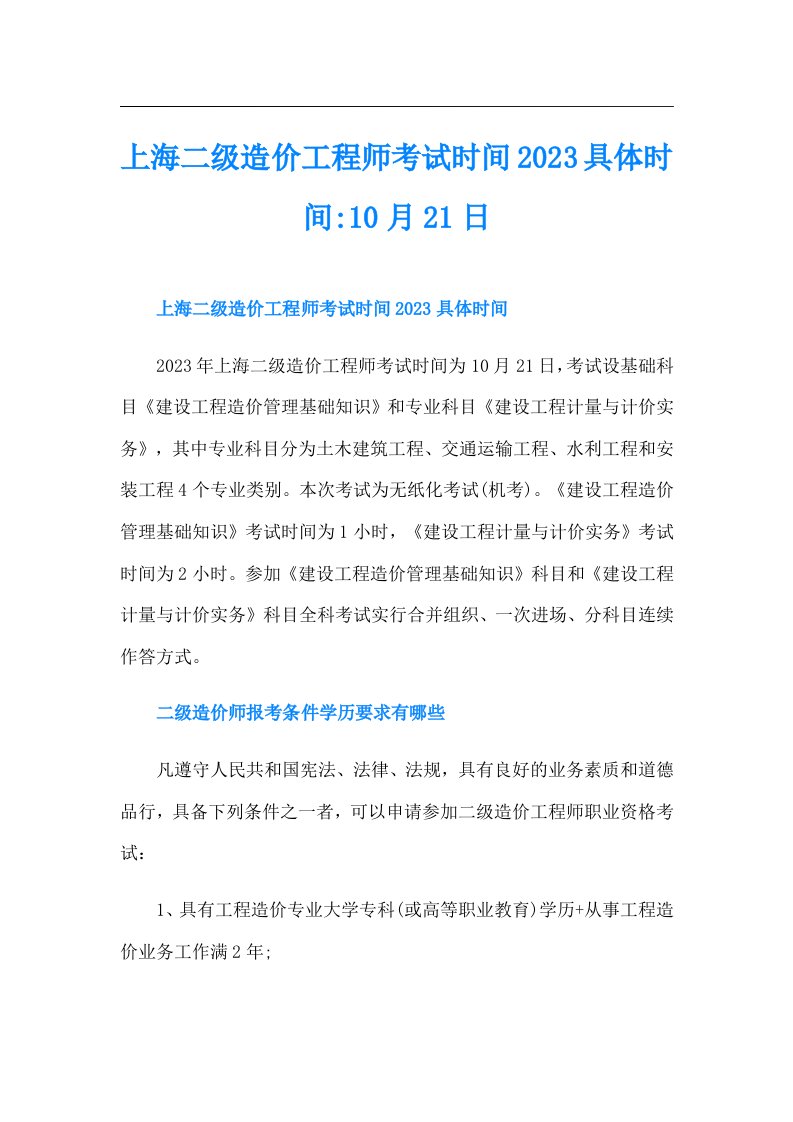 上海二级造价工程师考试时间2023具体时间:10月21日

上海二级造价工程师考试时间2023具体时间

2023年上海二级造价工程师考试时间为10月21日,考试设基础科目《建设工程造价管理基础知识》和专业科目《建设工程计量与计价实务》，其中专业科目分为土木建筑工程、交通运输工程、水利工程和安装工程4个专业类别。本次考试为无纸化考试(机考)。《建设工程造价管理基础知识》考试时间为1小时，《建设工程计量与计价实务》考试时间为2小时。参加《建设工程造价管理基础知识》科目和《建设工程计量与计价实务》科目全科考试实行合并组织、一次进场、分科目连续作答方式。

二级造价师报考条件学历要求有哪些

凡遵守人民共和国宪法、法律、法规，具有良好的业务素质和道德品行，具备下列条件之一者，可以申请参加二级造价工程师职业资格考试：

1、具有工程造价专业大学专科(或高等职业教育)学历+从事工程造价业务工作满2年;